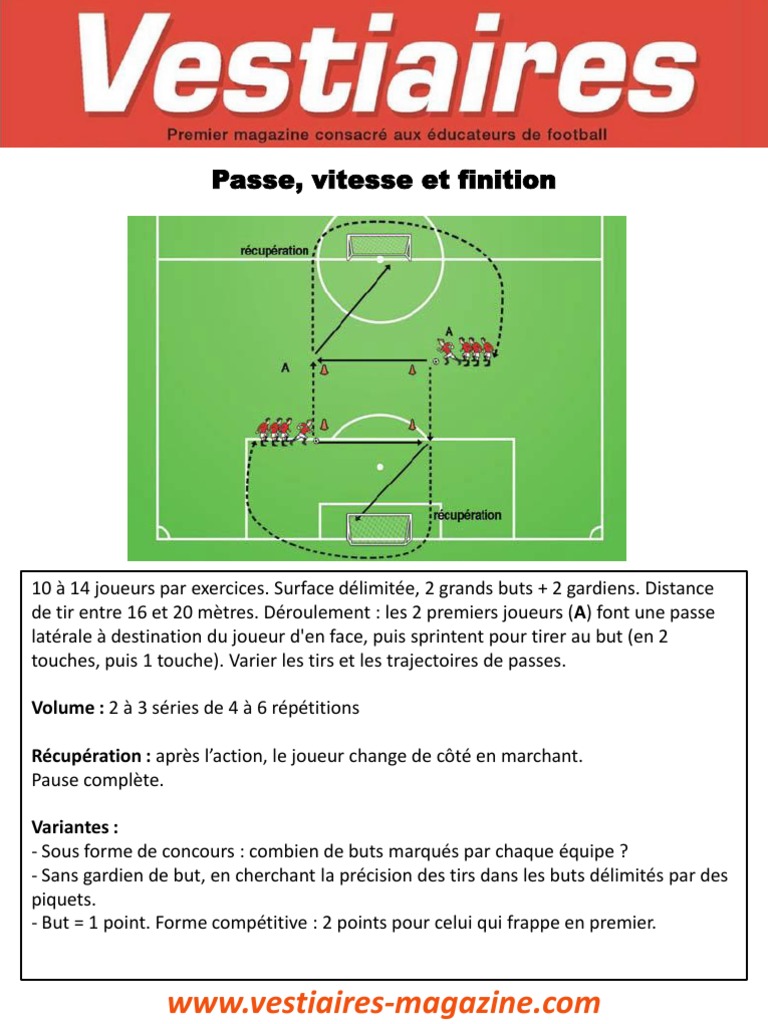 Vestiaires
Premier magazine consacré aux éducateurs de football

Passe, vitesse et finition

récupération
A
A
récupération

10 à 14 joueurs par exercices. Surface délimitée, 2 grands buts + 2 gardiens. Distance de tir entre 16 et 20 mètres. Déroulement : les 2 premiers joueurs (A) font une passe latérale à destination du joueur d'en face, puis sprintent pour tirer au but (en 2 touches, puis 1 touche). Varier les tirs et les trajectoires de passes.

Volume : 2 à 3 séries de 4 à 6 répétitions

Récupération : après l'action, le joueur change de côté en marchant.
Pause complète.

Variantes :
- Sous forme de concours : combien de buts marqués par chaque équipe ?
- Sans gardien de but, en cherchant la précision des tirs dans les buts délimités par des piquets.
- But = 1 point. Forme compétitive : 2 points pour celui qui frappe en premier.

www.vestiaires-magazine.com